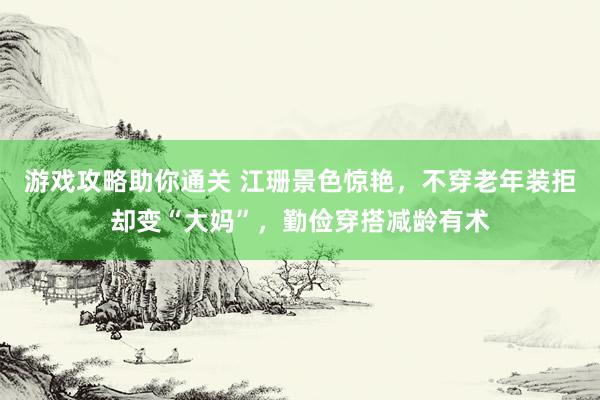 游戏攻略助你通关 江珊景色惊艳，不穿老年装拒却变“大妈”，勤俭穿搭减龄有术